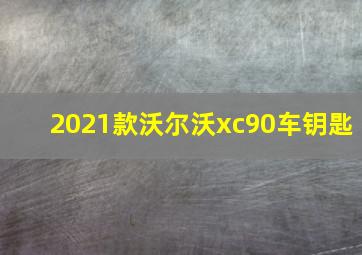 2021款沃尔沃xc90车钥匙